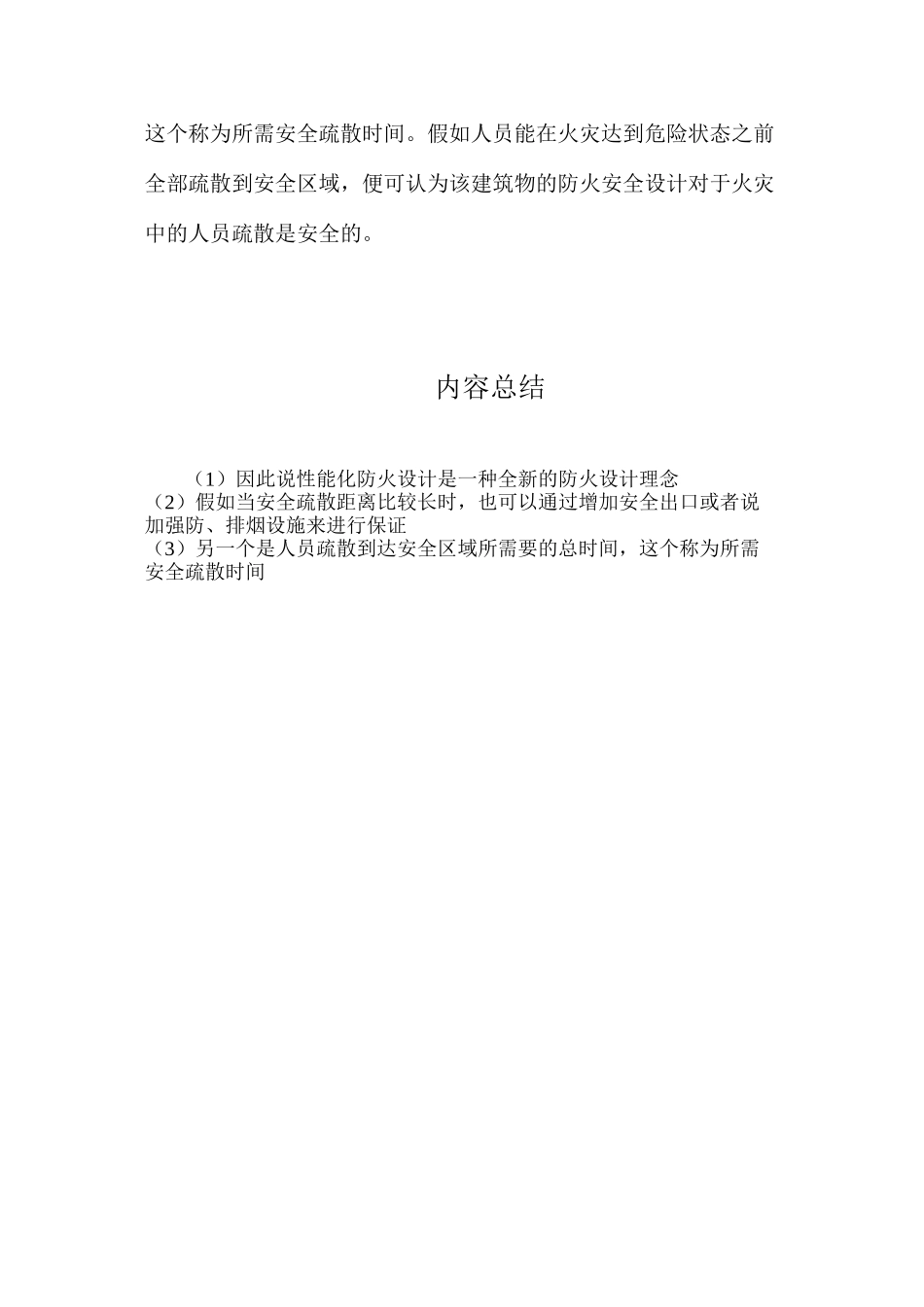 这个称为所需安全疏散时间。假如人员能在火灾达到危险状态之前全部疏散到安全区域，便可认为该建筑物的防火安全设计对于火灾中的人员疏散是安全的。

内容总结

（1）因此说性能化防火设计是一种全新的防火设计理念
（2）假如当安全疏散距离比较长时，也可以通过增加安全出口或者说加强防、排烟设施来进行保证
（3）另一个是人员疏散到达安全区域所需要的总时间，这个称为所需安全疏散时间